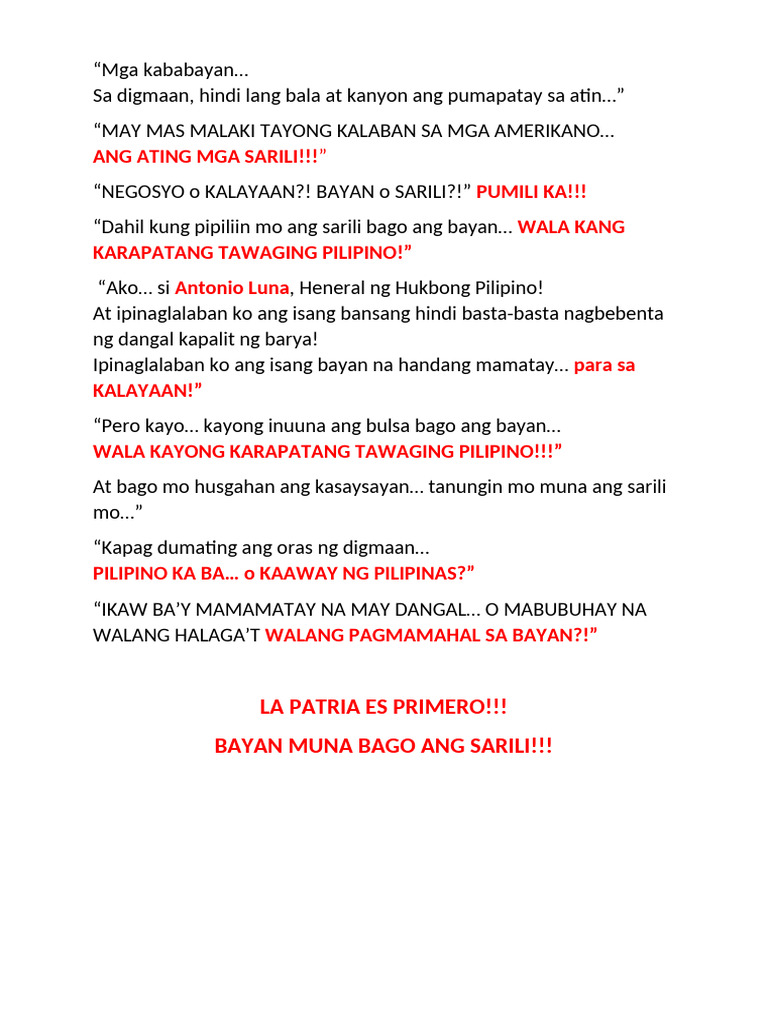 “Mga kababayan…
Sa digmaan, hindi lang bala at kanyon ang pumapatay sa atin…”

“MAY MAS MALAKI TAYONG KALABAN SA MGA AMERIKANO…
ANG ATING MGA SARILI!!!”

“NEGOSYO o KALAYAAN?! BAYAN o SARILI?!” PUMILI KA!!!

“Dahil kung pipiliin mo ang sarili bago ang bayan… WALA KANG KARAPATANG TAWAGING PILIPINO!”

“Ako… si Antonio Luna, Heneral ng Hukbong Pilipino!
At ipinaglalaban ko ang isang bansang hindi basta-basta nagbebenta ng dangal kapalit ng barya!
Ipinaglalaban ko ang isang bayan na handang mamatay… para sa KALAYAAN!”

“Pero kayo… kayong inuuna ang bulsa bago ang bayan…
WALA KAYONG KARAPATANG TAWAGING PILIPINO!!!”

At bago mo husgahan ang kasaysayan… tanungin mo muna ang sarili mo…”

“Kapag dumating ang oras ng digmaan…
PILIPINO KA BA... o KAAWAY NG PILIPINAS?”

“IKAW BA’Y MAMAMATAY NA MAY DANGAL… O MABUBUHAY NA WALANG HALAGA’T WALANG PAGMAMAHAL SA BAYAN?!”

LA PATRIA ES PRIMERO!!!

BAYAN MUNA BAGO ANG SARILI!!!